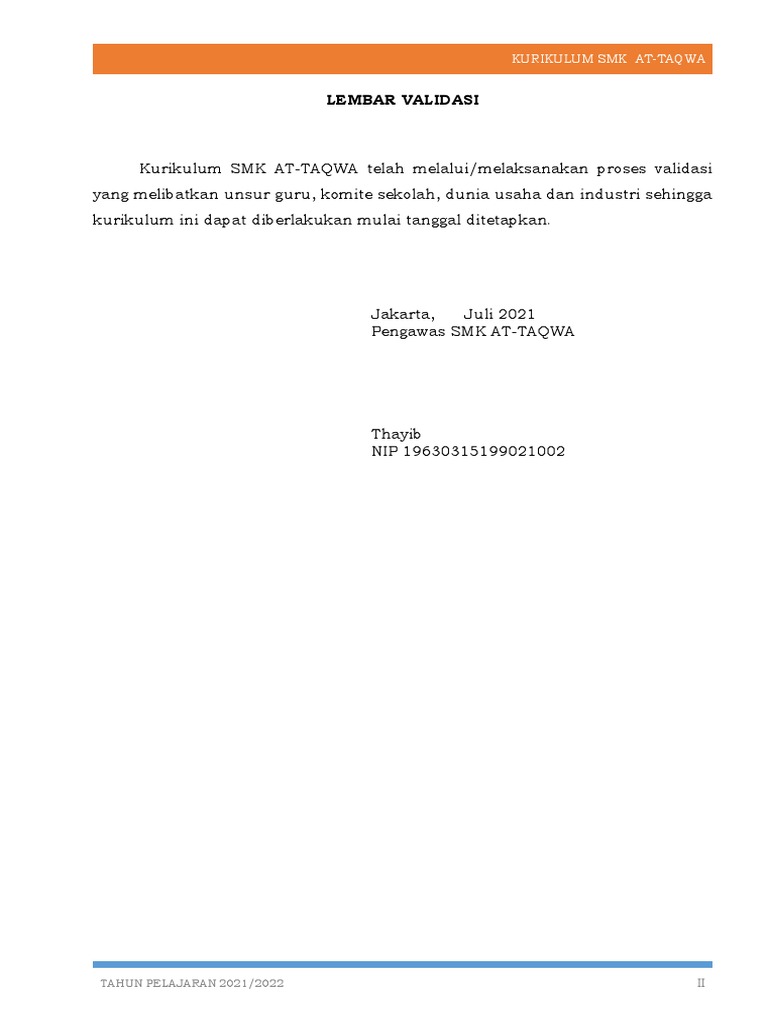 KURIKULUM SMK AT-TAQWA

LEMBAR VALIDASI

Kurikulum SMK AT-TAQWA telah melalui/melaksanakan proses validasi yang melibatkan unsur guru, komite sekolah, dunia usaha dan industri sehingga kurikulum ini dapat diberlakukan mulai tanggal ditetapkan.

Jakarta, Juli 2021
Pengawas SMK AT-TAQWA

Thayib
NIP 19630315199021002

TAHUN PELAJARAN 2021/2022

II